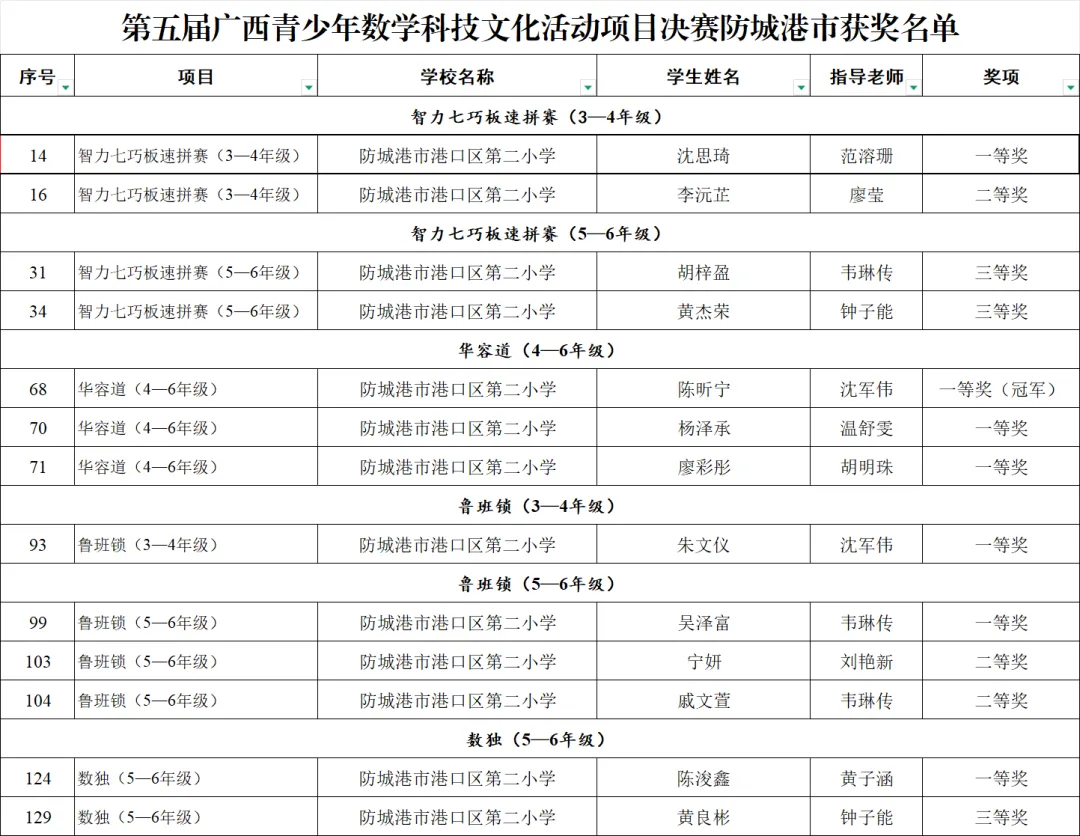 第五届广西青少年数学科技文化活动项目决赛防城港市获奖名单

| 序号 | 项目 | 学校名称 | 学生姓名 | 指导老师 | 奖项 |
|---|---|---|---|---|---|
| 智力七巧板速拼赛（3—4年级） | | | | | |
| 14 | 智力七巧板速拼赛（3—4年级） | 防城港市港口区第二小学 | 沈思琦 | 范溶珊 | 一等奖 |
| 16 | 智力七巧板速拼赛（3—4年级） | 防城港市港口区第二小学 | 李沅芷 | 廖莹 | 二等奖 |
| 智力七巧板速拼赛（5—6年级） | | | | | |
| 31 | 智力七巧板速拼赛（5—6年级） | 防城港市港口区第二小学 | 胡梓盈 | 韦琳传 | 三等奖 |
| 34 | 智力七巧板速拼赛（5—6年级） | 防城港市港口区第二小学 | 黄杰荣 | 钟子能 | 三等奖 |
| 华容道（4—6年级） | | | | | |
| 68 | 华容道（4—6年级） | 防城港市港口区第二小学 | 陈昕宁 | 沈军伟 | 一等奖（冠军） |
| 70 | 华容道（4—6年级） | 防城港市港口区第二小学 | 杨泽承 | 温舒雯 | 一等奖 |
| 71 | 华容道（4—6年级） | 防城港市港口区第二小学 | 廖彩彤 | 胡明珠 | 一等奖 |
| 鲁班锁（3—4年级） | | | | | |
| 93 | 鲁班锁（3—4年级） | 防城港市港口区第二小学 | 朱文仪 | 沈军伟 | 一等奖 |
| 鲁班锁（5—6年级） | | | | | |
| 99 | 鲁班锁（5—6年级） | 防城港市港口区第二小学 | 吴泽富 | 韦琳传 | 一等奖 |
| 103 | 鲁班锁（5—6年级） | 防城港市港口区第二小学 | 宁妍 | 刘艳新 | 二等奖 |
| 104 | 鲁班锁（5—6年级） | 防城港市港口区第二小学 | 戚文萱 | 韦琳传 | 二等奖 |
| 数独（5—6年级） | | | | | |
| 124 | 数独（5—6年级） | 防城港市港口区第二小学 | 陈浚鑫 | 黄子涵 | 一等奖 |
| 129 | 数独（5—6年级） | 防城港市港口区第二小学 | 黄良彬 | 钟子能 | 三等奖 |